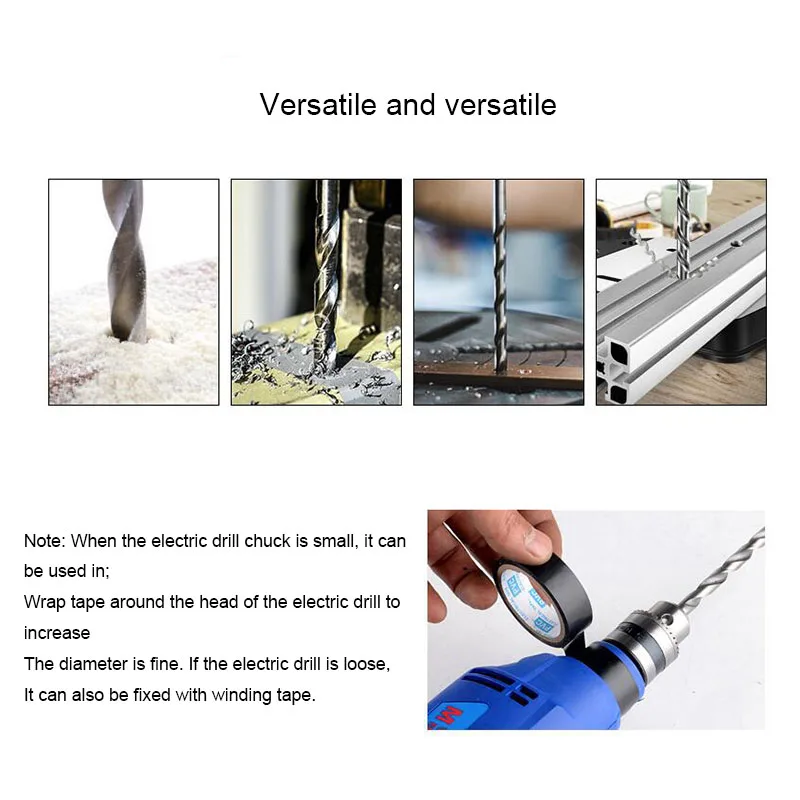 Versatile and versatile

Note: When the electric drill chuck is small, it can be used in;

Wrap tape around the head of the electric drill to increase

The diameter is fine. If the electric drill is loose,

It can also be fixed with winding tape.